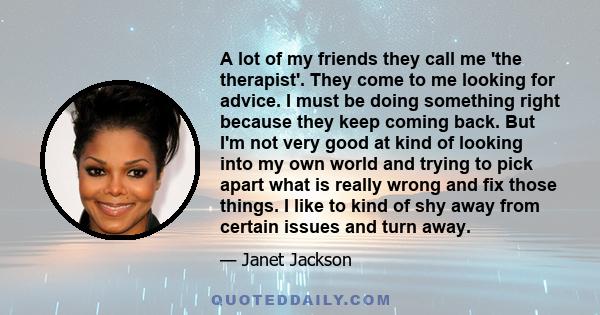 A lot of my friends they call me 'the therapist'. They come to me looking for advice. I must be doing something right because they keep coming back. But I'm not very good at kind of looking into my own world and trying to pick apart what is really wrong and fix those things. I like to kind of shy away from certain issues and turn away.

— Janet Jackson

QUOTEDDAILY.COM